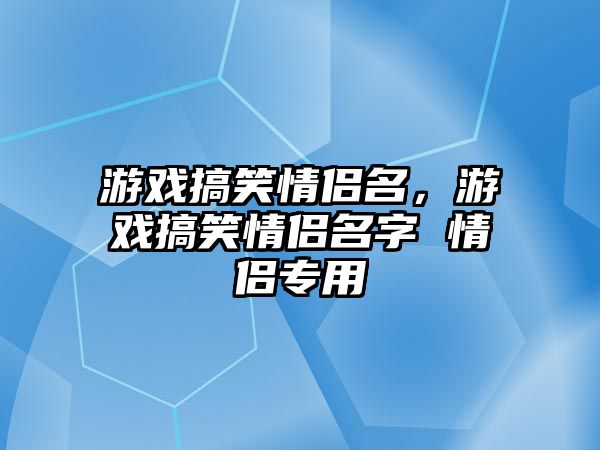 游戏搞笑情侣名，游戏搞笑情侣名字 情侣专用